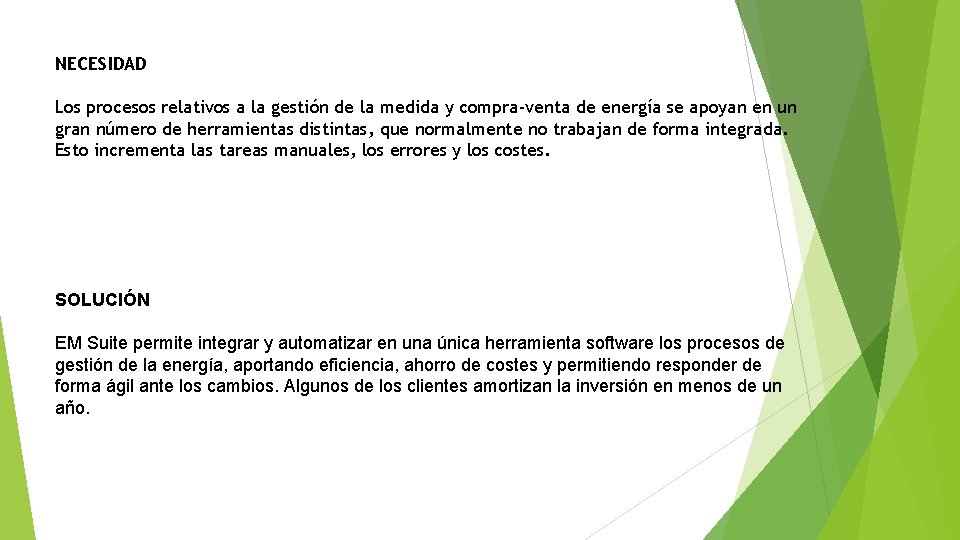 NECESIDAD

Los procesos relativos a la gestión de la medida y compra-venta de energía se apoyan en un gran número de herramientas distintas, que normalmente no trabajan de forma integrada. Esto incrementa las tareas manuales, los errores y los costes.

SOLUCIÓN

EM Suite permite integrar y automatizar en una única herramienta software los procesos de gestión de la energía, aportando eficiencia, ahorro de costes y permitiendo responder de forma ágil ante los cambios. Algunos de los clientes amortizan la inversión en menos de un año.